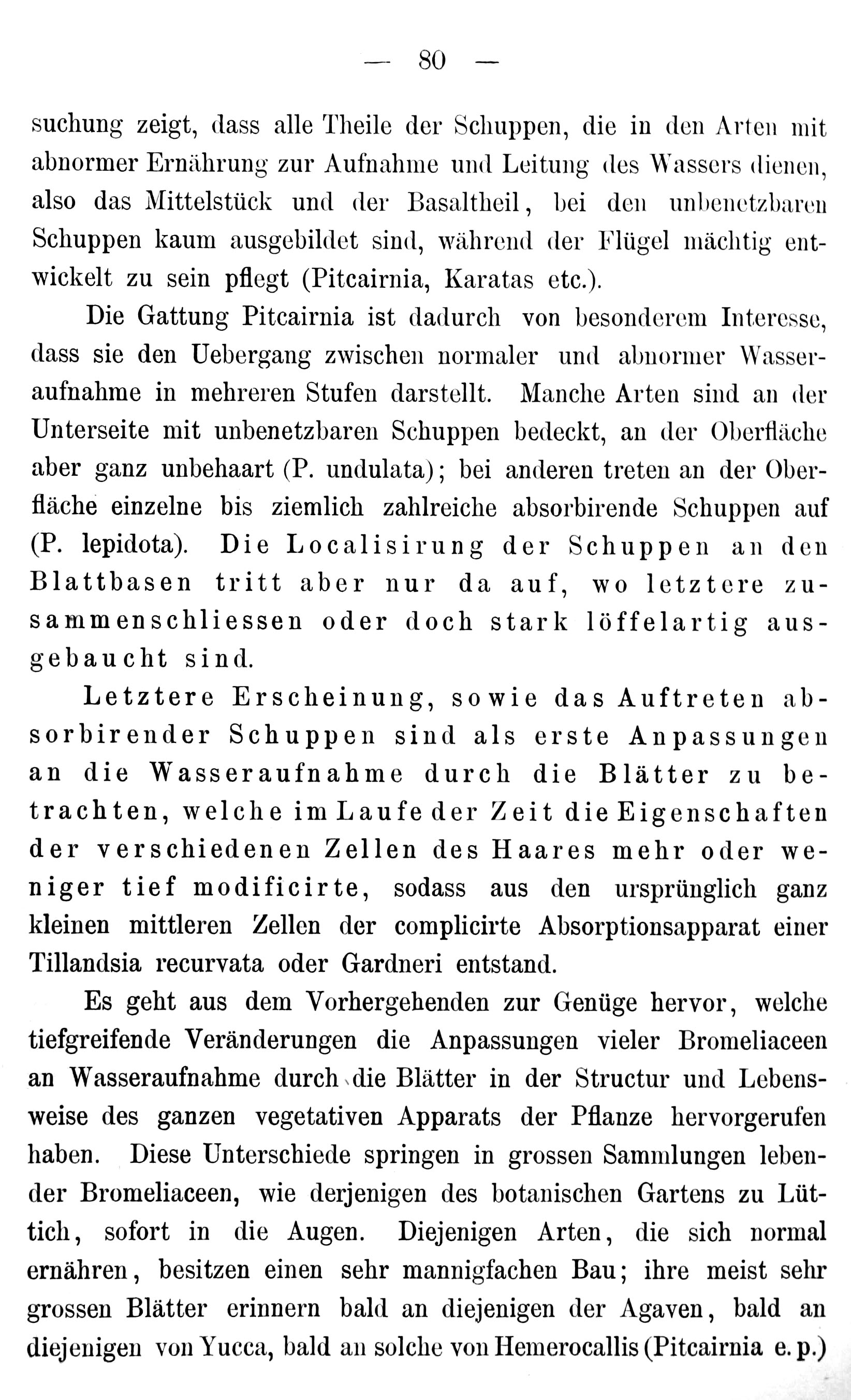 — 80 —

suchung zeigt, dass alle Theile der Schuppen, die in den Arten mit abnormer Ernährung zur Aufnahme und Leitung des Wassers dienen, also das Mittelstück und der Basaltheil, bei den unbenetzbaren Schuppen kaum ausgebildet sind, während der Flügel mächtig entwickelt zu sein pflegt (Pitcairnia, Karatas etc.).

Die Gattung Pitcairnia ist dadurch von besonderem Interesse, dass sie den Uebergang zwischen normaler und abnormer Wasseraufnahme in mehreren Stufen darstellt. Manche Arten sind an der Unterseite mit unbenetzbaren Schuppen bedeckt, an der Oberfläche aber ganz unbehaart (P. undulata); bei anderen treten an der Oberfläche einzelne bis ziemlich zahlreiche absorbirende Schuppen auf (P. lepidota). Die Localisirung der Schuppen an den Blattbasen tritt aber nur da auf, wo letztere zusammenschliessen oder doch stark löffelartig ausgebaucht sind.

Letztere Erscheinung, sowie das Auftreten absorbirender Schuppen sind als erste Anpassungen an die Wasseraufnahme durch die Blätter zu betrachten, welche im Laufe der Zeit die Eigenschaften der verschiedenen Zellen des Haares mehr oder weniger tief modificirte, sodass aus den ursprünglich ganz kleinen mittleren Zellen der complicirte Absorptionsapparat einer Tillandsia recurvata oder Gardneri entstand.

Es geht aus dem Vorhergehenden zur Genüge hervor, welche tiefgreifende Veränderungen die Anpassungen vieler Bromeliaceen an Wasseraufnahme durch die Blätter in der Structur und Lebensweise des ganzen vegetativen Apparats der Pflanze hervorgerufen haben. Diese Unterschiede springen in grossen Sammlungen lebender Bromeliaceen, wie derjenigen des botanischen Gartens zu Lüttich, sofort in die Augen. Diejenigen Arten, die sich normal ernähren, besitzen einen sehr mannigfachen Bau; ihre meist sehr grossen Blätter erinnern bald an diejenigen der Agaven, bald an diejenigen von Yucca, bald an solche von Hemerocallis (Pitcairnia e. p.)